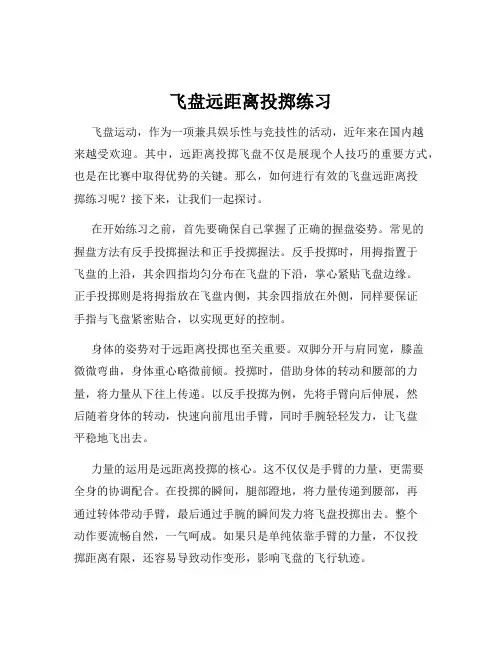 飞盘远距离投掷练习

飞盘运动，作为一项兼具娱乐性与竞技性的活动，近年来在国内越来越受欢迎。其中，远距离投掷飞盘不仅是展现个人技巧的重要方式，也是在比赛中取得优势的关键。那么，如何进行有效的飞盘远距离投掷练习呢？接下来，让我们一起探讨。

在开始练习之前，首先要确保自己掌握了正确的握盘姿势。常见的握盘方法有反手投掷握法和正手投掷握法。反手投掷时，用拇指置于飞盘的上沿，其余四指均匀分布在飞盘的下沿，掌心紧贴飞盘边缘。正手投掷则是将拇指放在飞盘内侧，其余四指放在外侧，同样要保证手指与飞盘紧密贴合，以实现更好的控制。

身体的姿势对于远距离投掷也至关重要。双脚分开与肩同宽，膝盖微微弯曲，身体重心略微前倾。投掷时，借助身体的转动和腰部的力量，将力量从下往上传递。以反手投掷为例，先将手臂向后伸展，然后随着身体的转动，快速向前甩出手臂，同时手腕轻轻发力，让飞盘平稳地飞出去。

力量的运用是远距离投掷的核心。这不仅仅是手臂的力量，更需要全身的协调配合。在投掷的瞬间，腿部蹬地，将力量传递到腰部，再通过转体带动手臂，最后通过手腕的瞬间发力将飞盘投掷出去。整个动作要流畅自然，一气呵成。如果只是单纯依靠手臂的力量，不仅投掷距离有限，还容易导致动作变形，影响飞盘的飞行轨迹。